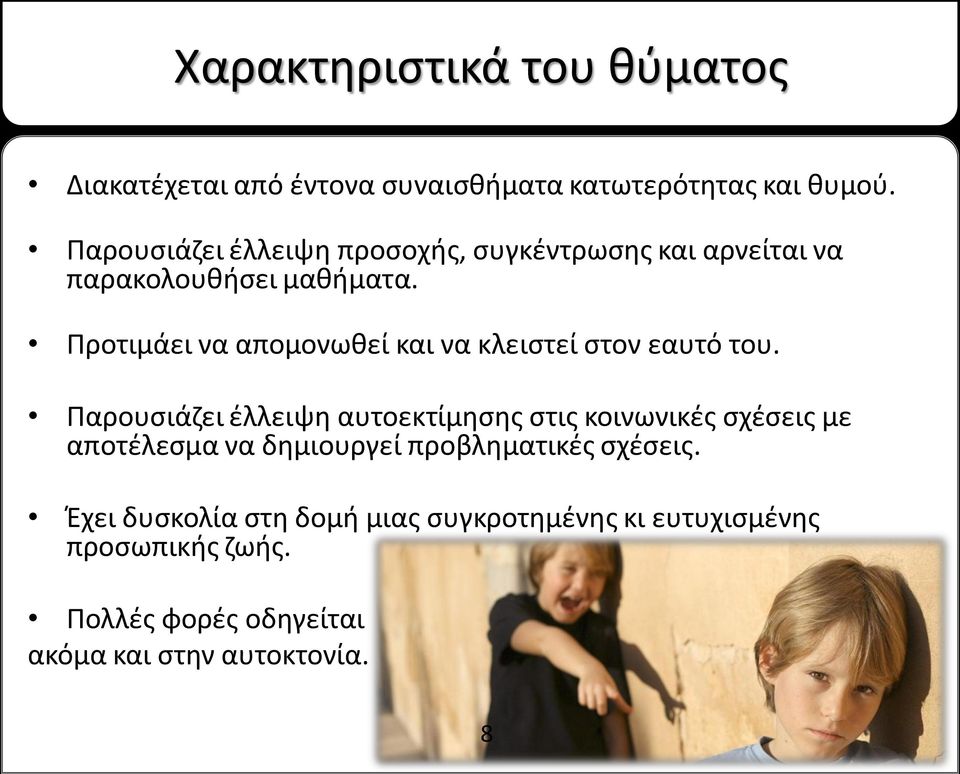 Χαρακτηριστικά του θύματος

• Διακατέχεται από έντονα συναισθήματα κατωτερότητας και θυμού.

• Παρουσιάζει έλλειψη προσοχής, συγκέντρωσης και αρνείται να παρακολουθήσει μαθήματα.

• Προτιμάει να απομονωθεί και να κλειστεί στον εαυτό του.

• Παρουσιάζει έλλειψη αυτοεκτίμησης στις κοινωνικές σχέσεις με αποτέλεσμα να δημιουργεί προβληματικές σχέσεις.

• Έχει δυσκολία στη δομή μιας συγκροτημένης κι ευτυχισμένης προσωπικής ζωής.

• Πολλές φορές οδηγείται ακόμα και στην αυτοκτονία.

8